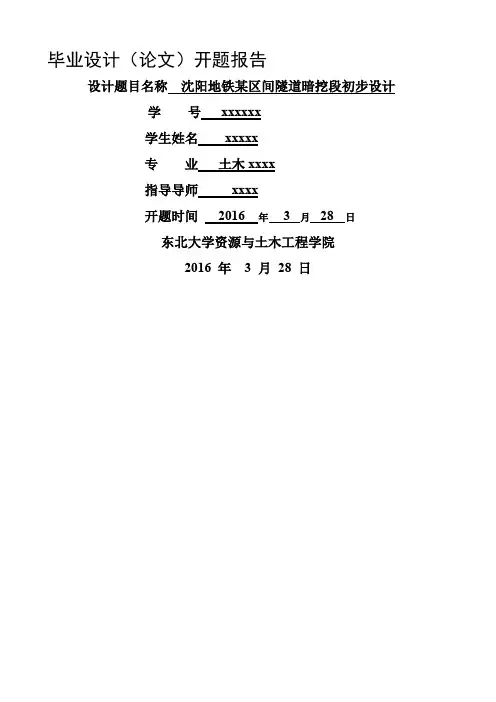 毕业设计（论文）开题报告

设计题目名称 沈阳地铁某区间隧道暗挖段初步设计

学　　号 xxxxxx

学生姓名 xxxxx

专　　业 土木 xxxx

指导导师 xxxx

开题时间 2016 年 3 月 28 日

东北大学资源与土木工程学院

2016 年 3 月 28 日